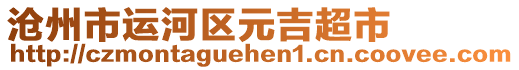 沧州市运河区元吉超市
http://czmontaguehen1.cn.coovee.com